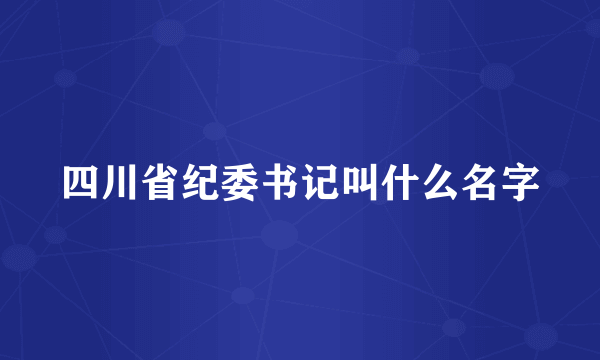 四川省纪委书记叫什么名字